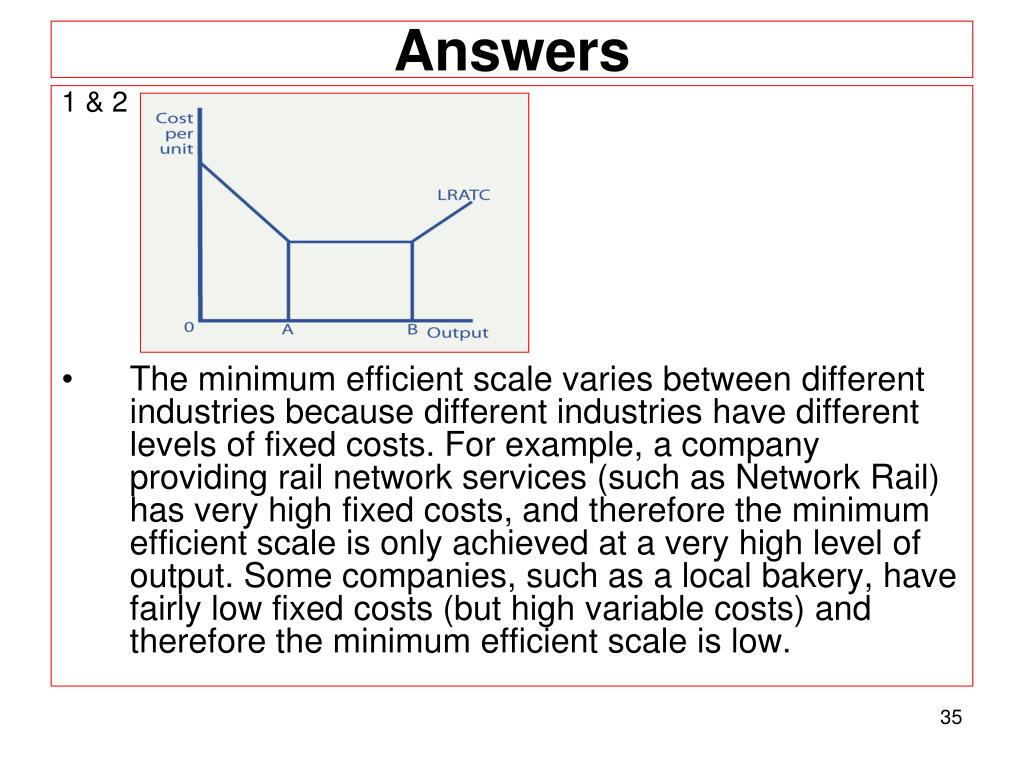 Answers

1 & 2

Cost per unit

LRATC

0

A

B

Output

• The minimum efficient scale varies between different industries because different industries have different levels of fixed costs. For example, a company providing rail network services (such as Network Rail) has very high fixed costs, and therefore the minimum efficient scale is only achieved at a very high level of output. Some companies, such as a local bakery, have fairly low fixed costs (but high variable costs) and therefore the minimum efficient scale is low.

35